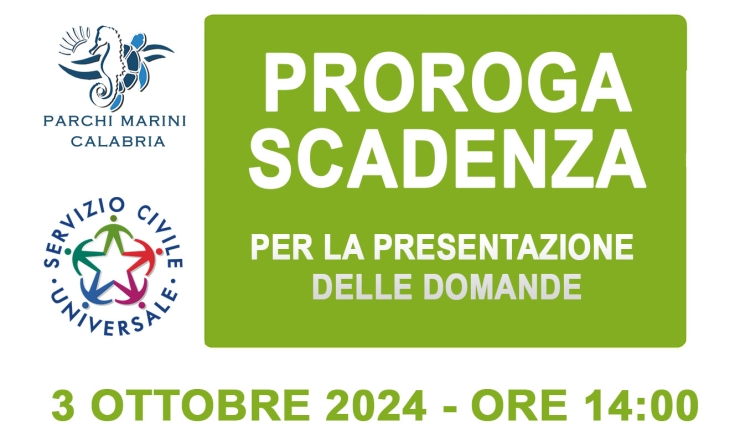 PARCHI MARINI
CALABRIA

SERVIZIO CIVILE UNIVERSALE

PROROGA SCADENZA

PER LA PRESENTAZIONE DELLE DOMANDE

3 OTTOBRE 2024 - ORE 14:00